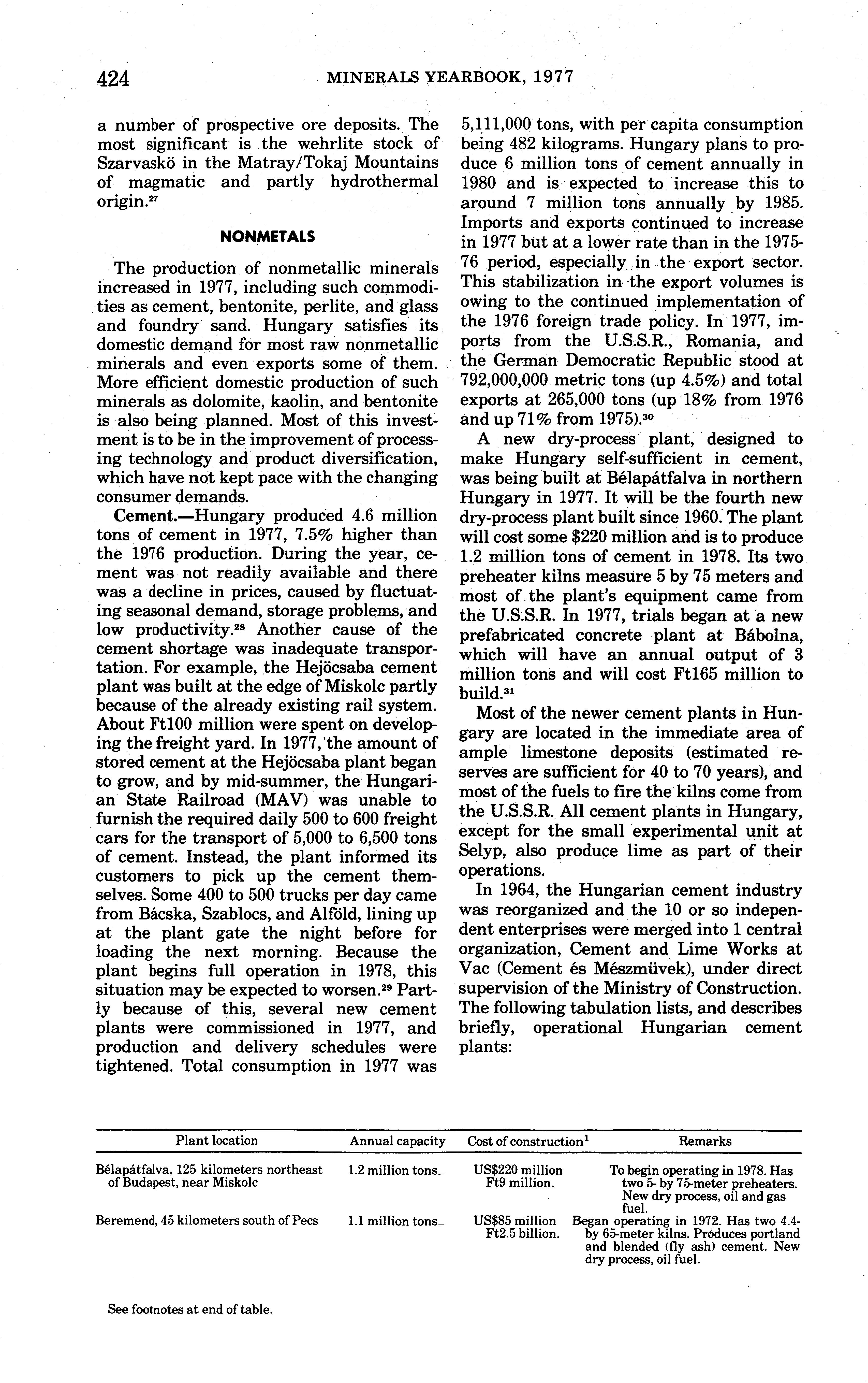 424 MINERALS YEARBOOK, 1977

a number of prospective ore deposits. The most significant is the wehrlite stock of Szarvaskö in the Matray/Tokaj Mountains of magmatic and partly hydrothermal origin.$^{27}$

NONMETALS

The production of nonmetallic minerals increased in 1977, including such commodities as cement, bentonite, perlite, and glass and foundry sand. Hungary satisfies its domestic demand for most raw nonmetallic minerals and even exports some of them. More efficient domestic production of such minerals as dolomite, kaolin, and bentonite is also being planned. Most of this investment is to be in the improvement of processing technology and product diversification, which have not kept pace with the changing consumer demands.

Cement.—Hungary produced 4.6 million tons of cement in 1977, 7.5% higher than the 1976 production. During the year, cement was not readily available and there was a decline in prices, caused by fluctuating seasonal demand, storage problems, and low productivity.$^{28}$ Another cause of the cement shortage was inadequate transportation. For example, the Hejöcsaba cement plant was built at the edge of Miskolc partly because of the already existing rail system. About Ft100 million were spent on developing the freight yard. In 1977, the amount of stored cement at the Hejöcsaba plant began to grow, and by mid-summer, the Hungarian State Railroad (MAV) was unable to furnish the required daily 500 to 600 freight cars for the transport of 5,000 to 6,500 tons of cement. Instead, the plant informed its customers to pick up the cement themselves. Some 400 to 500 trucks per day came from Bácska, Szablocs, and Alföld, lining up at the plant gate the night before for loading the next morning. Because the plant begins full operation in 1978, this situation may be expected to worsen.$^{29}$ Partly because of this, several new cement plants were commissioned in 1977, and production and delivery schedules were tightened. Total consumption in 1977 was 5,111,000 tons, with per capita consumption being 482 kilograms. Hungary plans to produce 6 million tons of cement annually in 1980 and is expected to increase this to around 7 million tons annually by 1985. Imports and exports continued to increase in 1977 but at a lower rate than in the 1975-76 period, especially in the export sector. This stabilization in the export volumes is owing to the continued implementation of the 1976 foreign trade policy. In 1977, imports from the U.S.S.R., Romania, and the German Democratic Republic stood at 792,000,000 metric tons (up 4.5%) and total exports at 265,000 tons (up 18% from 1976 and up 71% from 1975).$^{30}$

A new dry-process plant, designed to make Hungary self-sufficient in cement, was being built at Bélapátfalva in northern Hungary in 1977. It will be the fourth new dry-process plant built since 1960. The plant will cost some \$220 million and is to produce 1.2 million tons of cement in 1978. Its two preheater kilns measure 5 by 75 meters and most of the plant's equipment came from the U.S.S.R. In 1977, trials began at a new prefabricated concrete plant at Bábolna, which will have an annual output of 3 million tons and will cost Ft165 million to build.$^{31}$

Most of the newer cement plants in Hungary are located in the immediate area of ample limestone deposits (estimated reserves are sufficient for 40 to 70 years), and most of the fuels to fire the kilns come from the U.S.S.R. All cement plants in Hungary, except for the small experimental unit at Selyp, also produce lime as part of their operations.

In 1964, the Hungarian cement industry was reorganized and the 10 or so independent enterprises were merged into 1 central organization, Cement and Lime Works at Vac (Cement és Mészmüvek), under direct supervision of the Ministry of Construction. The following tabulation lists, and describes briefly, operational Hungarian cement plants:

| Plant location | Annual capacity | Cost of construction$^1$ | Remarks |
|---|---|---|---|
| Bélapátfalva, 125 kilometers northeast of Budapest, near Miskolc | 1.2 million tons_ | US\$220 million Ft9 million. | To begin operating in 1978. Has two 5- by 75-meter preheaters. New dry process, oil and gas fuel. |
| Beremend, 45 kilometers south of Pecs | 1.1 million tons_ | US\$85 million Ft2.5 billion. | Began operating in 1972. Has two 4.4- by 65-meter kilns. Produces portland and blended (fly ash) cement. New dry process, oil fuel. |

See footnotes at end of table.